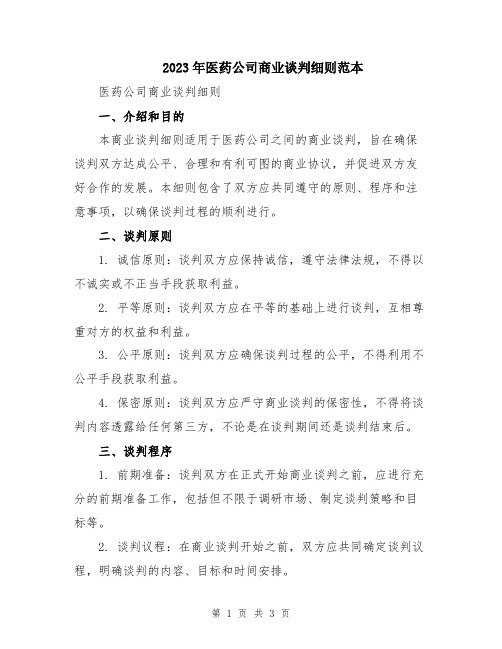 2023年医药公司商业谈判细则范本

医药公司商业谈判细则

一、介绍和目的

本商业谈判细则适用于医药公司之间的商业谈判，旨在确保谈判双方达成公平、合理和有利可图的商业协议，并促进双方友好合作的发展。本细则包含了双方应共同遵守的原则、程序和注意事项，以确保谈判过程的顺利进行。

二、谈判原则

1. 诚信原则：谈判双方应保持诚信，遵守法律法规，不得以不诚实或不正当手段获取利益。

2. 平等原则：谈判双方应在平等的基础上进行谈判，互相尊重对方的权益和利益。

3. 公平原则：谈判双方应确保谈判过程的公平，不得利用不公平手段获取利益。

4. 保密原则：谈判双方应严守商业谈判的保密性，不得将谈判内容透露给任何第三方，不论是在谈判期间还是谈判结束后。

三、谈判程序

1. 前期准备：谈判双方在正式开始商业谈判之前，应进行充分的前期准备工作，包括但不限于调研市场、制定谈判策略和目标等。

2. 谈判议程：在商业谈判开始之前，双方应共同确定谈判议程，明确谈判的内容、目标和时间安排。

第 1 页 共 3 页